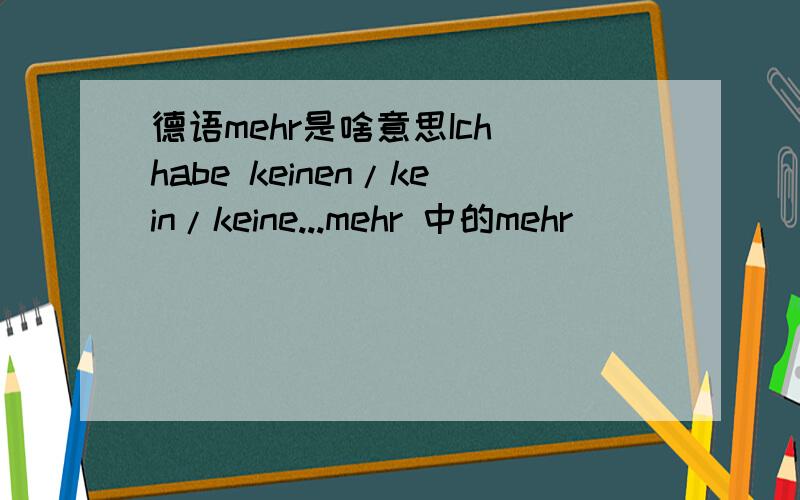 德语mehr是啥意思Ich habe keinen/kein/keine...mehr 中的mehr